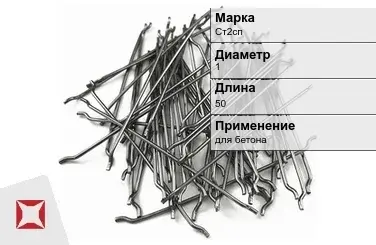 Марка
Ст2сп

Диаметр
1

Длина
50

Применение
для бетона